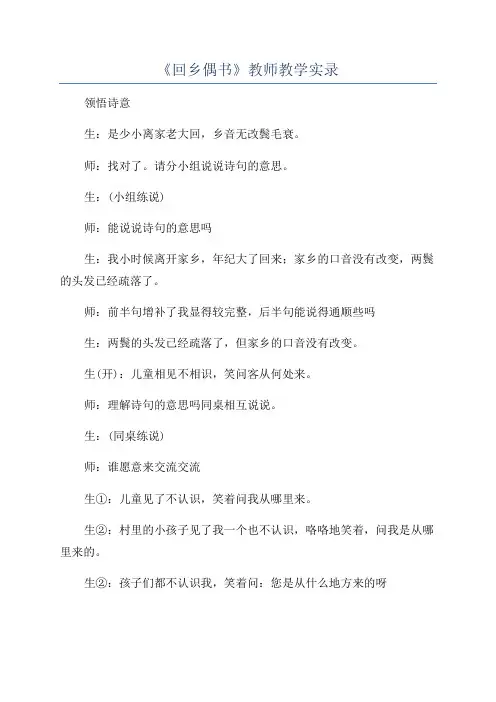 《回乡偶书》教师教学实录

领悟诗意

生：是少小离家老大回，乡音无改鬓毛衰。

师：找对了。请分小组说说诗句的意思。

生：(小组练说)

师：能说说诗句的意思吗

生：我小时候离开家乡，年纪大了回来；家乡的口音没有改变，两鬓的头发已经疏落了。

师：前半句增补了我显得较完整，后半句能说得通顺些吗

生：两鬓的头发已经疏落了，但家乡的口音没有改变。

生(开)：儿童相见不相识，笑问客从何处来。

师：理解诗句的意思吗同桌相互说说。

生：(同桌练说)

师：谁愿意来交流交流

生①：儿童见了不认识，笑着问我从哪里来。

生②：村里的小孩子见了我一个也不认识，咯咯地笑着，问我是从哪里来的。

生②：孩子们都不认识我，笑着问：您是从什么地方来的呀